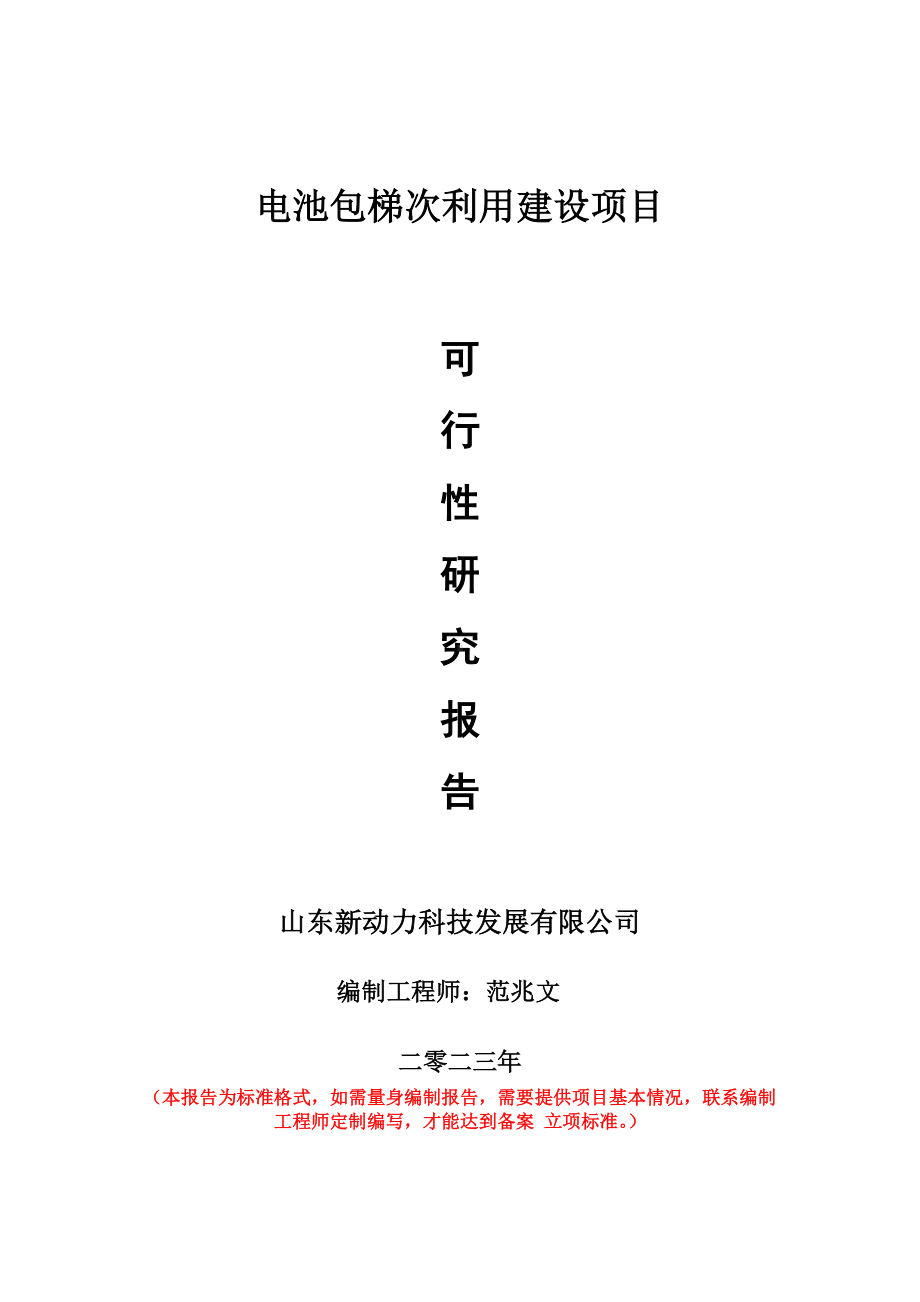 电池包梯次利用建设项目

可
行
性
研
究
报
告

山东新动力科技发展有限公司

编制工程师：范兆文

二零二三年

（本报告为标准格式，如需量身编制报告，需要提供项目基本情况，联系编制工程师定制编写，才能达到备案 立项标准。）